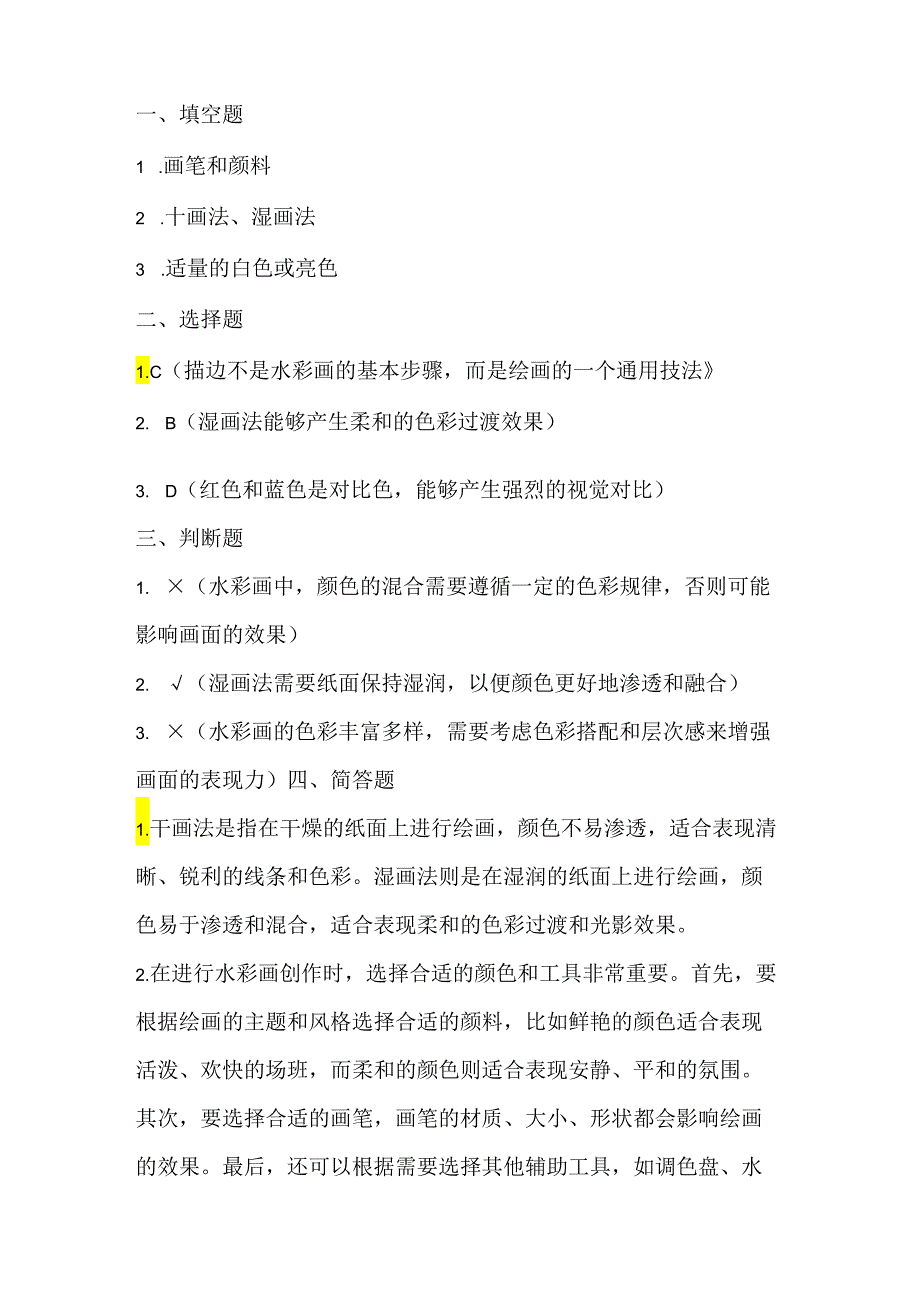 一、填空题

1 .画笔和颜料

2 .十画法、湿画法

3 .适量的白色或亮色

二、选择题

1.C（描边不是水彩画的基本步骤，而是绘画的一个通用技法》

2. B（湿画法能够产生柔和的色彩过渡效果）

3. D（红色和蓝色是对比色，能够产生强烈的视觉对比）

三、判断题

1. ×（水彩画中，颜色的混合需要遵循一定的色彩规律，否则可能影响画面的效果）

2. √（湿画法需要纸面保持湿润，以便颜色更好地渗透和融合）

3. ×（水彩画的色彩丰富多样，需要考虑色彩搭配和层次感来增强画面的表现力）四、简答题

1.干画法是指在干燥的纸面上进行绘画，颜色不易渗透，适合表现清晰、锐利的线条和色彩。湿画法则是在湿润的纸面上进行绘画，颜色易于渗透和混合，适合表现柔和的色彩过渡和光影效果。

2.在进行水彩画创作时，选择合适的颜色和工具非常重要。首先，要根据绘画的主题和风格选择合适的颜料，比如鲜艳的颜色适合表现活泼、欢快的场班，而柔和的颜色则适合表现安静、平和的氛围。其次，要选择合适的画笔，画笔的材质、大小、形状都会影响绘画的效果。最后，还可以根据需要选择其他辅助工具，如调色盘、水